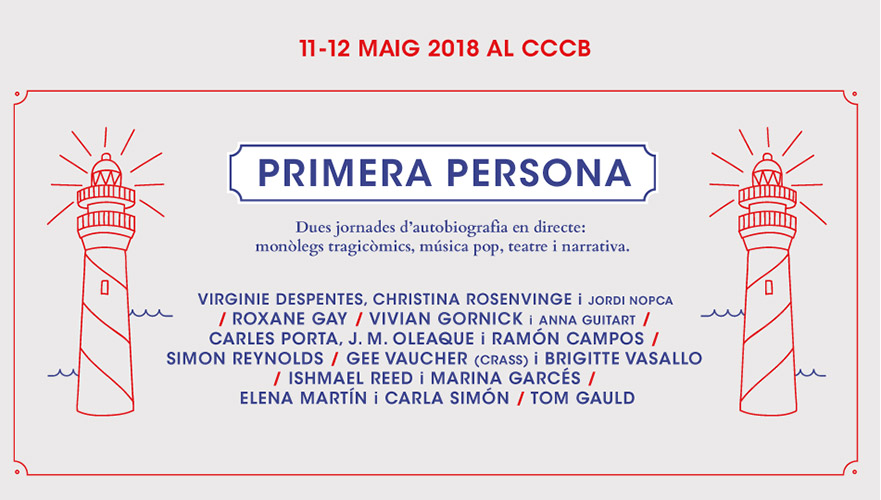 11-12 MAIG 2018 AL CCCB

PRIMERA PERSONA

Dues jornades d'autobiografia en directe: monòlegs tragicòmics, música pop, teatre i narrativa.

VIRGINIE DESPENTES, CHRISTINA ROSENVINGE i JORDI NOPCA / ROXANE GAY / VIVIAN GORNICK i ANNA GUITART / CARLES PORTA, J. M. OLEAQUE i RAMÓN CAMPOS / SIMON REYNOLDS / GEE VAUCHER (CRASS) i BRIGITTE VASALLO / ISHMAEL REED i MARINA GARCÉS / ELENA MARTÍN i CARLA SIMÓN / TOM GAULD